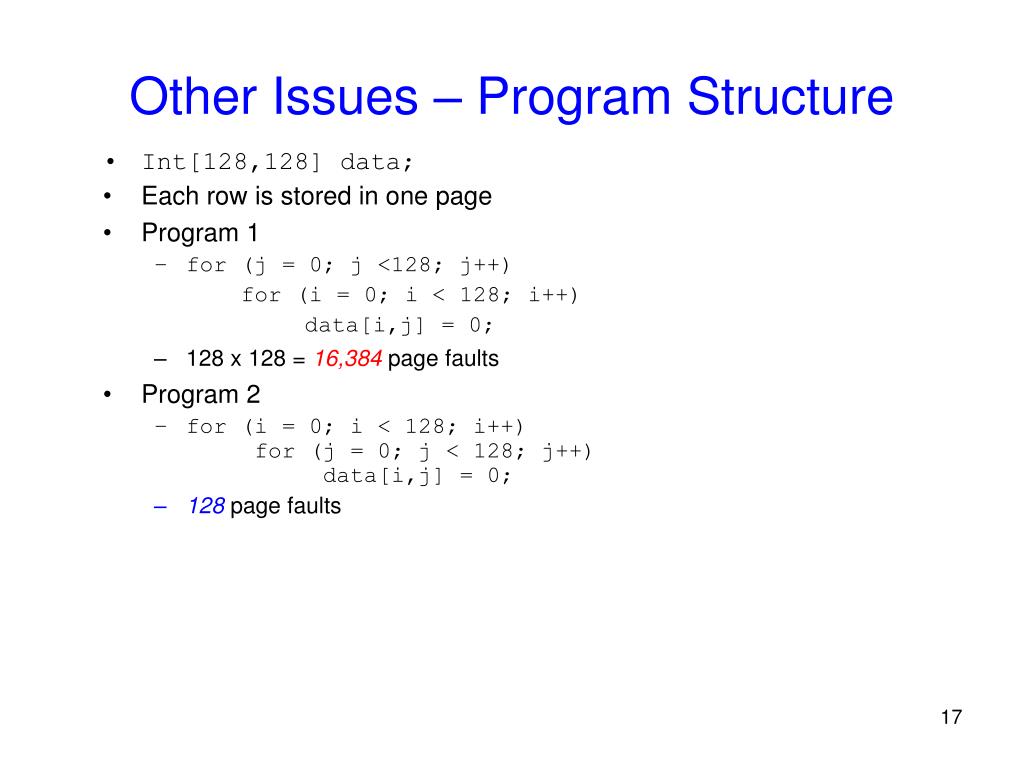 Other Issues – Program Structure

• Int[128,128] data;
• Each row is stored in one page
• Program 1
  – for (j = 0; j <128; j++)
        for (i = 0; i < 128; i++)
            data[i,j] = 0;
  – 128 x 128 = 16,384 page faults
• Program 2
  – for (i = 0; i < 128; i++)
        for (j = 0; j < 128; j++)
            data[i,j] = 0;
  – 128 page faults

17